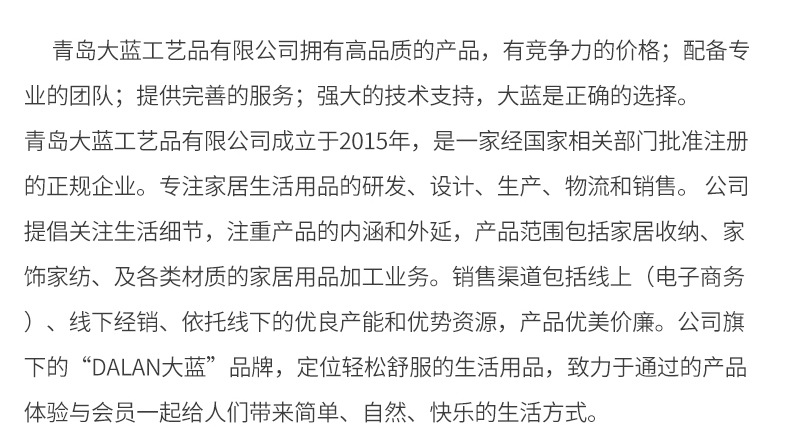 青岛大蓝工艺品有限公司拥有高品质的产品，有竞争力的价格；配备专业的团队；提供完善的服务；强大的技术支持，大蓝是正确的选择。

青岛大蓝工艺品有限公司成立于2015年，是一家经国家相关部门批准注册的正规企业。专注家居生活用品的研发、设计、生产、物流和销售。公司提倡关注生活细节，注重产品的内涵和外延，产品范围包括家居收纳、家饰家纺、及各类材质的家居用品加工业务。销售渠道包括线上（电子商务）、线下经销、依托线下的优良产能和优势资源，产品优美价廉。公司旗下的“DALAN大蓝”品牌，定位轻松舒服的生活用品，致力于通过的产品体验与会员一起给人们带来简单、自然、快乐的生活方式。